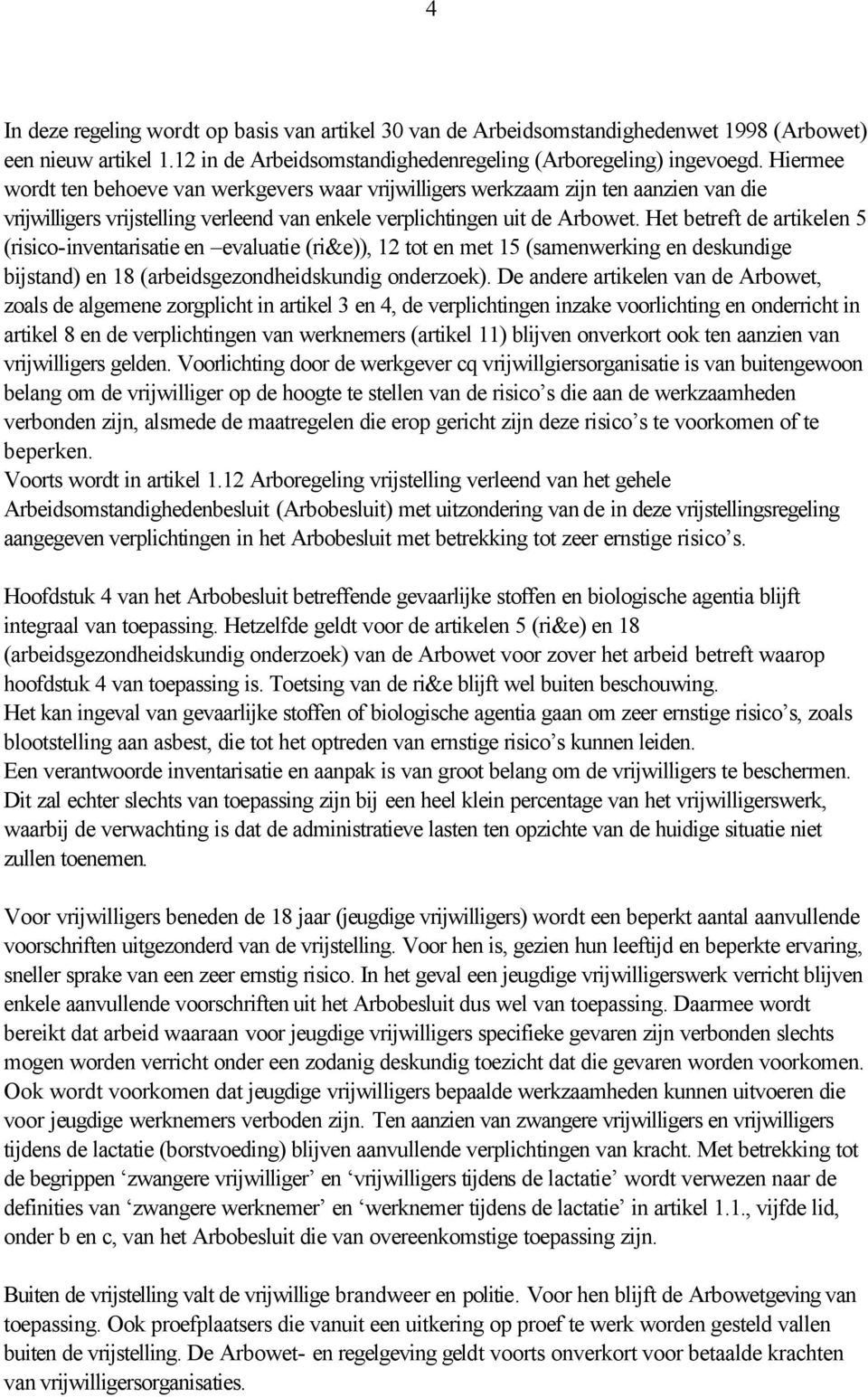 4

In deze regeling wordt op basis van artikel 30 van de Arbeidsomstandighedenwet 1998 (Arbowet) een nieuw artikel 1.12 in de Arbeidsomstandighedenregeling (Arboregeling) ingevoegd. Hiermee wordt ten behoeve van werkgevers waar vrijwilligers werkzaam zijn ten aanzien van die vrijwilligers vrijstelling verleend van enkele verplichtingen uit de Arbowet. Het betreft de artikelen 5 (risico-inventarisatie en –evaluatie (ri&e)), 12 tot en met 15 (samenwerking en deskundige bijstand) en 18 (arbeidsgezondheidskundig onderzoek). De andere artikelen van de Arbowet, zoals de algemene zorgplicht in artikel 3 en 4, de verplichtingen inzake voorlichting en onderricht in artikel 8 en de verplichtingen van werknemers (artikel 11) blijven onverkort ook ten aanzien van vrijwilligers gelden. Voorlichting door de werkgever cq vrijwillgiersorganisatie is van buitengewoon belang om de vrijwilliger op de hoogte te stellen van de risico s die aan de werkzaamheden verbonden zijn, alsmede de maatregelen die erop gericht zijn deze risico s te voorkomen of te beperken.
Voorts wordt in artikel 1.12 Arboregeling vrijstelling verleend van het gehele Arbeidsomstandighedenbesluit (Arbobesluit) met uitzondering van de in deze vrijstellingsregeling aangegeven verplichtingen in het Arbobesluit met betrekking tot zeer ernstige risico s.

Hoofdstuk 4 van het Arbobesluit betreffende gevaarlijke stoffen en biologische agentia blijft integraal van toepassing. Hetzelfde geldt voor de artikelen 5 (ri&e) en 18 (arbeidsgezondheidskundig onderzoek) van de Arbowet voor zover het arbeid betreft waarop hoofdstuk 4 van toepassing is. Toetsing van de ri&e blijft wel buiten beschouwing.
Het kan ingeval van gevaarlijke stoffen of biologische agentia gaan om zeer ernstige risico s, zoals blootstelling aan asbest, die tot het optreden van ernstige risico s kunnen leiden.
Een verantwoorde inventarisatie en aanpak is van groot belang om de vrijwilligers te beschermen. Dit zal echter slechts van toepassing zijn bij een heel klein percentage van het vrijwilligerswerk, waarbij de verwachting is dat de administratieve lasten ten opzichte van de huidige situatie niet zullen toenemen.

Voor vrijwilligers beneden de 18 jaar (jeugdige vrijwilligers) wordt een beperkt aantal aanvullende voorschriften uitgezonderd van de vrijstelling. Voor hen is, gezien hun leeftijd en beperkte ervaring, sneller sprake van een zeer ernstig risico. In het geval een jeugdige vrijwilligerswerk verricht blijven enkele aanvullende voorschriften uit het Arbobesluit dus wel van toepassing. Daarmee wordt bereikt dat arbeid waaraan voor jeugdige vrijwilligers specifieke gevaren zijn verbonden slechts mogen worden verricht onder een zodanig deskundig toezicht dat die gevaren worden voorkomen. Ook wordt voorkomen dat jeugdige vrijwilligers bepaalde werkzaamheden kunnen uitvoeren die voor jeugdige werknemers verboden zijn. Ten aanzien van zwangere vrijwilligers en vrijwilligers tijdens de lactatie (borstvoeding) blijven aanvullende verplichtingen van kracht. Met betrekking tot de begrippen ‘zwangere vrijwilliger’ en ‘vrijwilligers tijdens de lactatie’ wordt verwezen naar de definities van ‘zwangere werknemer’ en ‘werknemer tijdens de lactatie’ in artikel 1.1., vijfde lid, onder b en c, van het Arbobesluit die van overeenkomstige toepassing zijn.

Buiten de vrijstelling valt de vrijwillige brandweer en politie. Voor hen blijft de Arbowetgeving van toepassing. Ook proefplaatsers die vanuit een uitkering op proef te werk worden gesteld vallen buiten de vrijstelling. De Arbowet- en regelgeving geldt voorts onverkort voor betaalde krachten van vrijwilligersorganisaties.